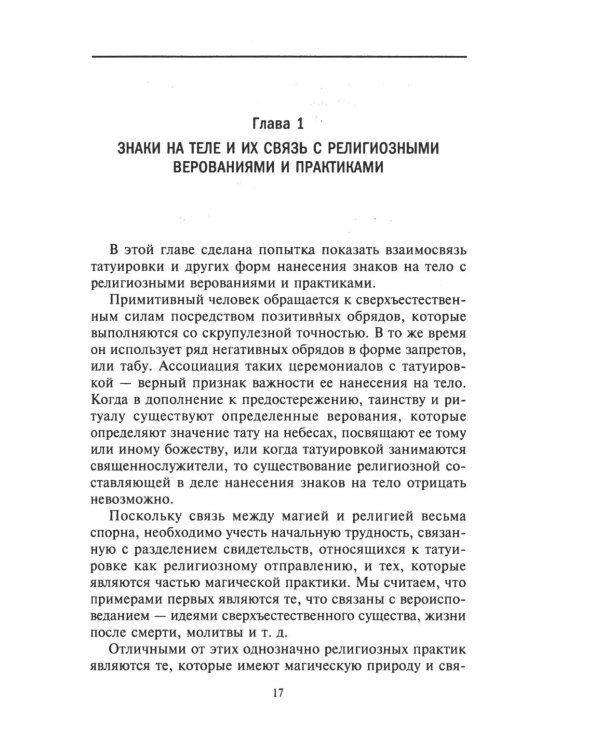 Глава 1

ЗНАКИ НА ТЕЛЕ И ИХ СВЯЗЬ С РЕЛИГИОЗНЫМИ ВЕРОВАНИЯМИ И ПРАКТИКАМИ

В этой главе сделана попытка показать взаимосвязь татуировки и других форм нанесения знаков на тело с религиозными верованиями и практиками.

Примитивный человек обращается к сверхъестественным силам посредством позитивных обрядов, которые выполняются со скрупулезной точностью. В то же время он использует ряд негативных обрядов в форме запретов, или табу. Ассоциация таких церемониалов с татуировкой — верный признак важности ее нанесения на тело. Когда в дополнение к предостережению, таинству и ритуалу существуют определенные верования, которые определяют значение тату на небесах, посвящают ее тому или иному божеству, или когда татуировкой занимаются священнослужители, то существование религиозной составляющей в деле нанесения знаков на тело отрицать невозможно.

Поскольку связь между магией и религией весьма спорна, необходимо учесть начальную трудность, связанную с разделением свидетельств, относящихся к татуировке как религиозному отправлению, и тех, которые являются частью магической практики. Мы считаем, что примерами первых являются те, что связаны с вероисповеданием — идеями сверхъестественного существа, жизни после смерти, молитвы и т. д.

Отличными от этих однозначно религиозных практик являются те, которые имеют магическую природу и свя-

17